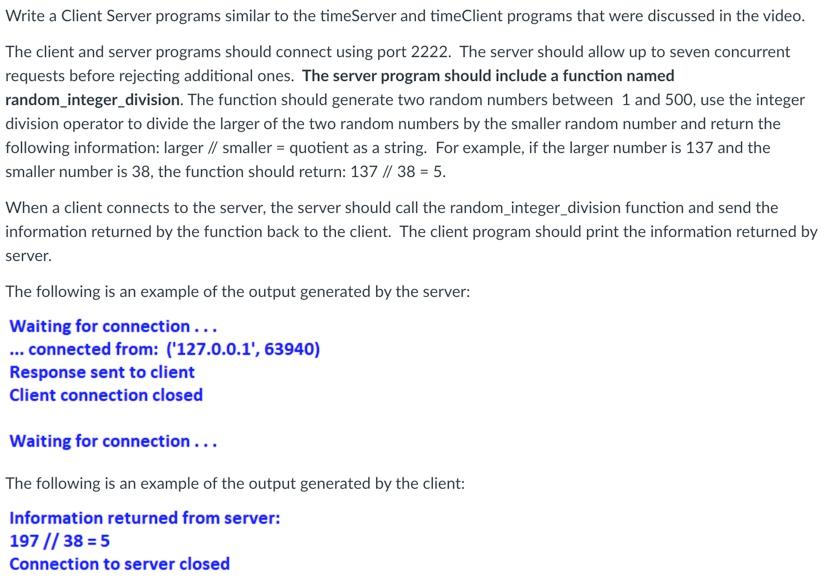 Write a Client Server programs similar to the timeServer and timeClient programs that were discussed in the video.

The client and server programs should connect using port 2222. The server should allow up to seven concurrent requests before rejecting additional ones. The server program should include a function named random_integer_division. The function should generate two random numbers between 1 and 500, use the integer division operator to divide the larger of the two random numbers by the smaller random number and return the following information: larger // smaller = quotient as a string. For example, if the larger number is 137 and the smaller number is 38, the function should return: 137 // 38 = 5.

When a client connects to the server, the server should call the random_integer_division function and send the information returned by the function back to the client. The client program should print the information returned by server.

The following is an example of the output generated by the server:

Waiting for connection . . .
... connected from: ('127.0.0.1', 63940)
Response sent to client
Client connection closed

Waiting for connection . . .

The following is an example of the output generated by the client:

Information returned from server:
197 // 38 = 5
Connection to server closed